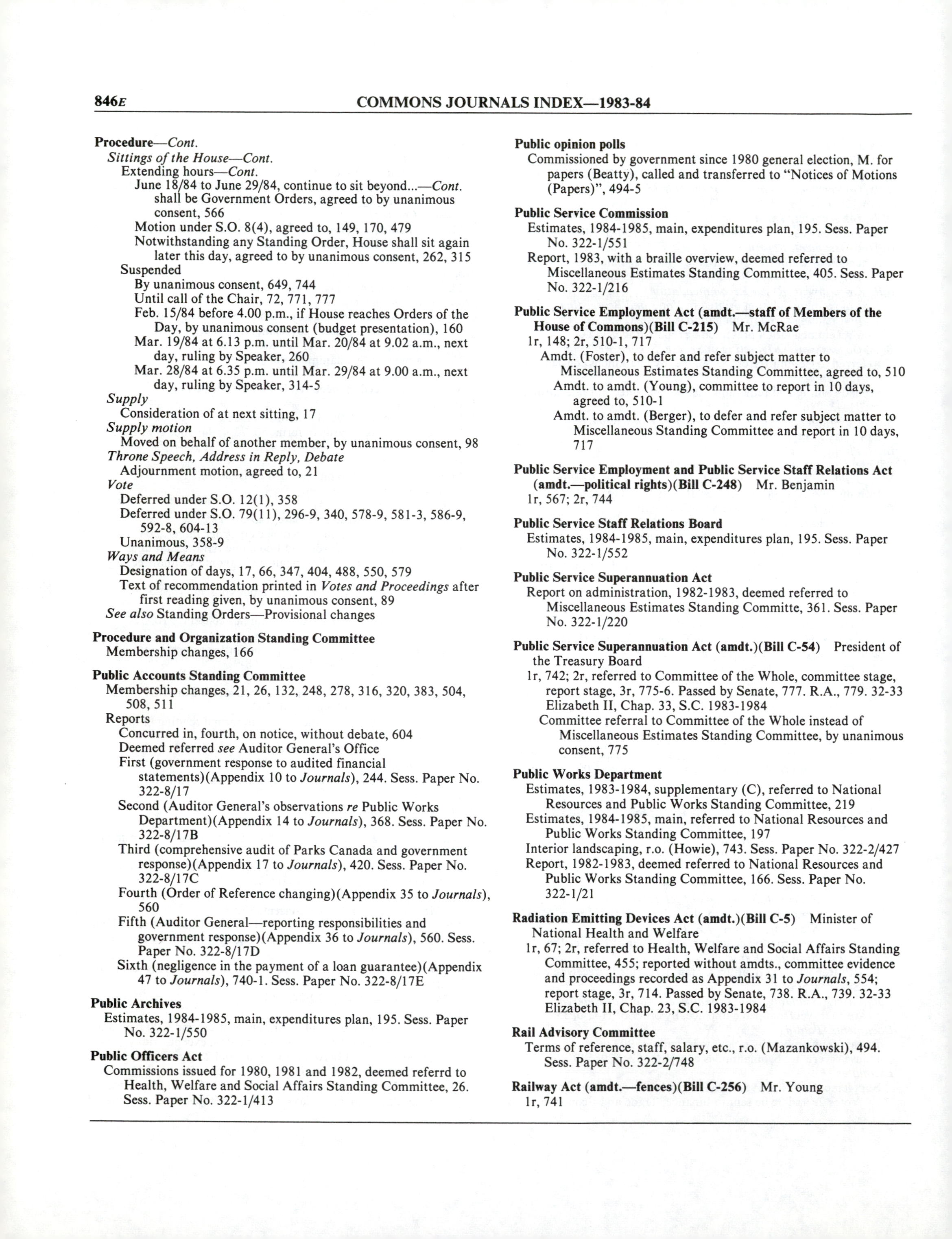 846E COMMONS JOURNALS INDEX—1983-84

Procedure—Cont.
Sittings of the House—Cont.
Extending hours—Cont.
June 18/84 to June 29/84, continue to sit beyond...—Cont. shall be Government Orders, agreed to by unanimous consent, 566
Motion under S.O. 8(4), agreed to, 149, 170, 479
Notwithstanding any Standing Order, House shall sit again later this day, agreed to by unanimous consent, 262, 315
Suspended
By unanimous consent, 649, 744
Until call of the Chair, 72, 771, 777
Feb. 15/84 before 4.00 p.m., if House reaches Orders of the Day, by unanimous consent (budget presentation), 160
Mar. 19/84 at 6.13 p.m. until Mar. 20/84 at 9.02 a.m., next day, ruling by Speaker, 260
Mar. 28/84 at 6.35 p.m. until Mar. 29/84 at 9.00 a.m., next day, ruling by Speaker, 314-5
Supply
Consideration of at next sitting, 17
Supply motion
Moved on behalf of another member, by unanimous consent, 98
Throne Speech, Address in Reply, Debate
Adjournment motion, agreed to, 21
Vote
Deferred under S.O. 12(1), 358
Deferred under S.O. 79(11), 296-9, 340, 578-9, 581-3, 586-9, 592-8, 604-13
Unanimous, 358-9
Ways and Means
Designation of days, 17, 66, 347, 404, 488, 550, 579
Text of recommendation printed in Votes and Proceedings after first reading given, by unanimous consent, 89
See also Standing Orders—Provisional changes

Procedure and Organization Standing Committee
Membership changes, 166

Public Accounts Standing Committee
Membership changes, 21, 26, 132, 248, 278, 316, 320, 383, 504, 508, 511
Reports
Concurred in, fourth, on notice, without debate, 604
Deemed referred see Auditor General's Office
First (government response to audited financial statements)(Appendix 10 to Journals), 244. Sess. Paper No. 322-8/17
Second (Auditor General's observations re Public Works Department)(Appendix 14 to Journals), 368. Sess. Paper No. 322-8/17B
Third (comprehensive audit of Parks Canada and government response)(Appendix 17 to Journals), 420. Sess. Paper No. 322-8/17C
Fourth (Order of Reference changing)(Appendix 35 to Journals), 560
Fifth (Auditor General—reporting responsibilities and government response)(Appendix 36 to Journals), 560. Sess. Paper No. 322-8/17D
Sixth (negligence in the payment of a loan guarantee)(Appendix 47 to Journals), 740-1. Sess. Paper No. 322-8/17E

Public Archives
Estimates, 1984-1985, main, expenditures plan, 195. Sess. Paper No. 322-1/550

Public Officers Act
Commissions issued for 1980, 1981 and 1982, deemed referrd to Health, Welfare and Social Affairs Standing Committee, 26. Sess. Paper No. 322-1/413

Public opinion polls
Commissioned by government since 1980 general election, M. for papers (Beatty), called and transferred to "Notices of Motions (Papers)", 494-5

Public Service Commission
Estimates, 1984-1985, main, expenditures plan, 195. Sess. Paper No. 322-1/551
Report, 1983, with a braille overview, deemed referred to Miscellaneous Estimates Standing Committee, 405. Sess. Paper No. 322-1/216

Public Service Employment Act (amdt.—staff of Members of the House of Commons)(Bill C-215) Mr. McRae
1r, 148; 2r, 510-1, 717
Amdt. (Foster), to defer and refer subject matter to Miscellaneous Estimates Standing Committee, agreed to, 510
Amdt. to amdt. (Young), committee to report in 10 days, agreed to, 510-1
Amdt. to amdt. (Berger), to defer and refer subject matter to Miscellaneous Standing Committee and report in 10 days, 717

Public Service Employment and Public Service Staff Relations Act (amdt.—political rights)(Bill C-248) Mr. Benjamin
1r, 567; 2r, 744

Public Service Staff Relations Board
Estimates, 1984-1985, main, expenditures plan, 195. Sess. Paper No. 322-1/552

Public Service Superannuation Act
Report on administration, 1982-1983, deemed referred to Miscellaneous Estimates Standing Committe, 361. Sess. Paper No. 322-1/220

Public Service Superannuation Act (amdt.)(Bill C-54) President of the Treasury Board
1r, 742; 2r, referred to Committee of the Whole, committee stage, report stage, 3r, 775-6. Passed by Senate, 777. R.A., 779. 32-33 Elizabeth II, Chap. 33, S.C. 1983-1984
Committee referral to Committee of the Whole instead of Miscellaneous Estimates Standing Committee, by unanimous consent, 775

Public Works Department
Estimates, 1983-1984, supplementary (C), referred to National Resources and Public Works Standing Committee, 219
Estimates, 1984-1985, main, referred to National Resources and Public Works Standing Committee, 197
Interior landscaping, r.o. (Howie), 743. Sess. Paper No. 322-2/427
Report, 1982-1983, deemed referred to National Resources and Public Works Standing Committee, 166. Sess. Paper No. 322-1/21

Radiation Emitting Devices Act (amdt.)(Bill C-5) Minister of National Health and Welfare
1r, 67; 2r, referred to Health, Welfare and Social Affairs Standing Committee, 455; reported without amdts., committee evidence and proceedings recorded as Appendix 31 to Journals, 554; report stage, 3r, 714. Passed by Senate, 738. R.A., 739. 32-33 Elizabeth II, Chap. 23, S.C. 1983-1984

Rail Advisory Committee
Terms of reference, staff, salary, etc., r.o. (Mazankowski), 494. Sess. Paper No. 322-2/748

Railway Act (amdt.—fences)(Bill C-256) Mr. Young
1r, 741